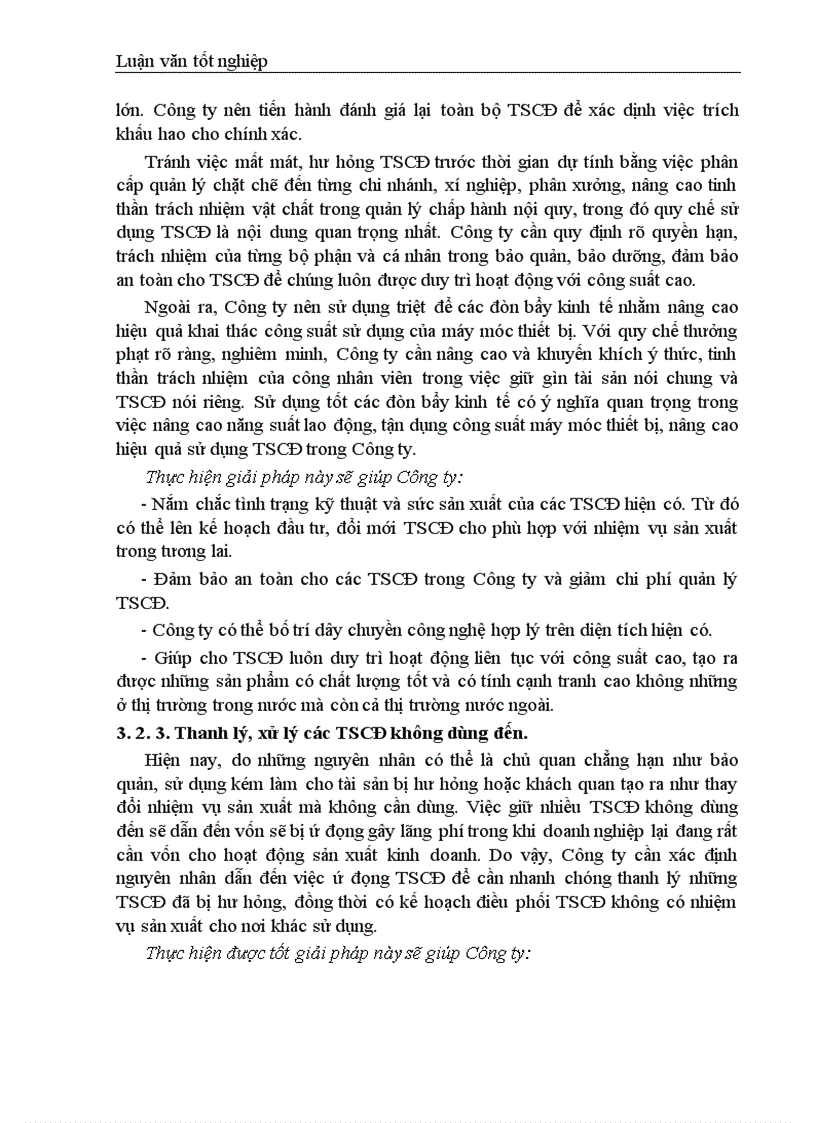 Luận văn tốt nghiệp

lớn. Công ty nên tiến hành đánh giá lại toàn bộ TSCĐ để xác định việc trích khấu hao cho chính xác.

Tránh việc mất mát, hư hỏng TSCĐ trước thời gian dự tính bằng việc phân cấp quản lý chặt chẽ đến từng chi nhánh, xí nghiệp, phân xưởng, nâng cao tinh thần trách nhiệm vật chất trong quản lý chấp hành nội quy, trong đó quy chế sử dụng TSCĐ là nội dung quan trọng nhất. Công ty cần quy định rõ quyền hạn, trách nhiệm của từng bộ phận và cá nhân trong bảo quản, bảo dưỡng, đảm bảo an toàn cho TSCĐ để chúng luôn được duy trì hoạt động với công suất cao.

Ngoài ra, Công ty nên sử dụng triệt để các đòn bẩy kinh tế nhằm nâng cao hiệu quả khai thác công suất sử dụng của máy móc thiết bị. Với quy chế thưởng phạt rõ ràng, nghiêm minh, Công ty cần nâng cao và khuyến khích ý thức, tinh thần trách nhiệm của công nhân viên trong việc giữ gìn tài sản nói chung và TSCĐ nói riêng. Sử dụng tốt các đòn bẩy kinh tế có ý nghĩa quan trọng trong việc nâng cao năng suất lao động, tận dụng công suất máy móc thiết bị, nâng cao hiệu quả sử dụng TSCĐ trong Công ty.

Thực hiện giải pháp này sẽ giúp Công ty:

- Nắm chắc tình trạng kỹ thuật và sức sản xuất của các TSCĐ hiện có. Từ đó có thể lên kế hoạch đầu tư, đổi mới TSCĐ cho phù hợp với nhiệm vụ sản xuất trong tương lai.

- Đảm bảo an toàn cho các TSCĐ trong Công ty và giảm chi phí quản lý TSCĐ.

- Công ty có thể bố trí dây chuyền công nghệ hợp lý trên diện tích hiện có.

- Giúp cho TSCĐ luôn duy trì hoạt động liên tục với công suất cao, tạo ra được những sản phẩm có chất lượng tốt và có tính cạnh tranh cao không những ở thị trường trong nước mà còn cả thị trường nước ngoài.

3. 2. 3. Thanh lý, xử lý các TSCĐ không dùng đến.

Hiện nay, do những nguyên nhân có thể là chủ quan chẳng hạn như bảo quản, sử dụng kém làm cho tài sản bị hư hỏng hoặc khách quan tạo ra như thay đổi nhiệm vụ sản xuất mà không cần dùng. Việc giữ nhiều TSCĐ không dùng đến sẽ dẫn đến vốn sẽ bị ứ đọng gây lãng phí trong khi doanh nghiệp lại đang rất cần vốn cho hoạt động sản xuất kinh doanh. Do vậy, Công ty cần xác định nguyên nhân dẫn đến việc ứ đọng TSCĐ để cần nhanh chóng thanh lý những TSCĐ đã bị hư hỏng, đồng thời có kế hoạch điều phối TSCĐ không có nhiệm vụ sản xuất cho nơi khác sử dụng.

Thực hiện được tốt giải pháp này sẽ giúp Công ty: